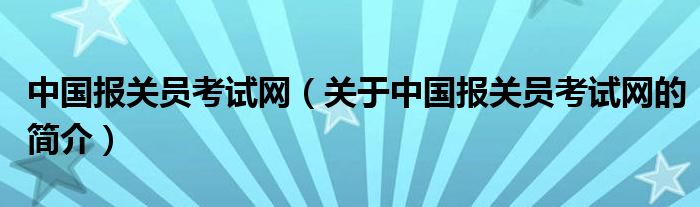 中国报关员考试网（关于中国报关员考试网的简介）